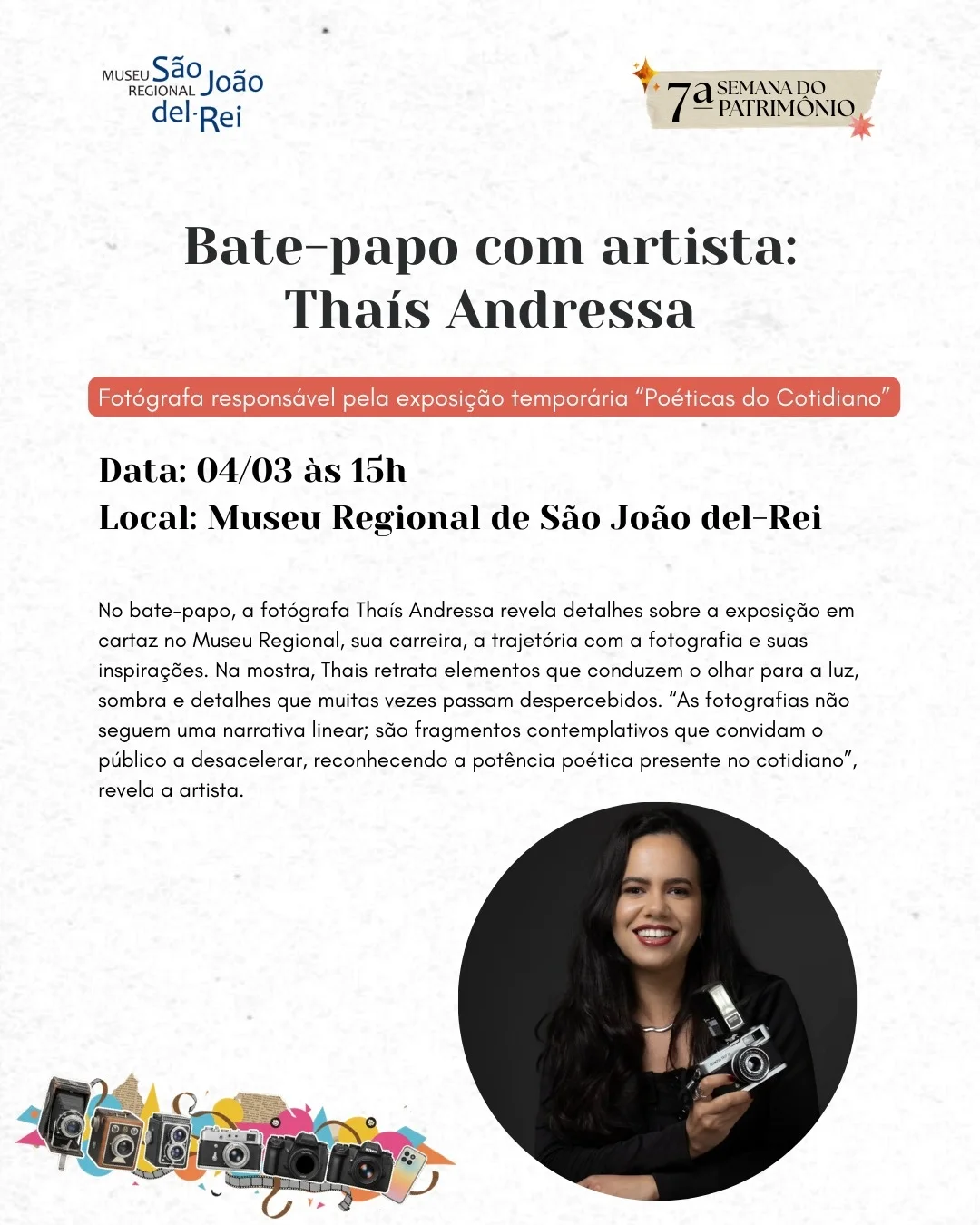 MUSEU REGIONAL São João del·Rei

7ª SEMANA DO PATRIMÔNIO

Bate-papo com artista: Thaís Andressa

Fotógrafa responsável pela exposição temporária "Poéticas do Cotidiano"

Data: 04/03 às 15h
Local: Museu Regional de São João del-Rei

No bate-papo, a fotógrafa Thaís Andressa revela detalhes sobre a exposição em cartaz no Museu Regional, sua carreira, a trajetória com a fotografia e suas inspirações. Na mostra, Thais retrata elementos que conduzem o olhar para a luz, sombra e detalhes que muitas vezes passam despercebidos. "As fotografias não seguem uma narrativa linear; são fragmentos contemplativos que convidam o público a desacelerar, reconhecendo a potência poética presente no cotidiano", revela a artista.